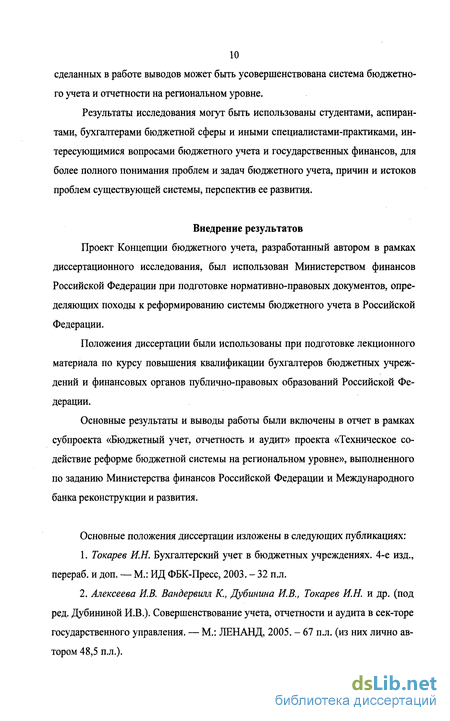 10

сделанных в работе выводов может быть усовершенствована система бюджетного учета и отчетности на региональном уровне.

Результаты исследования могут быть использованы студентами, аспирантами, бухгалтерами бюджетной сферы и иными специалистами-практиками, интересующимися вопросами бюджетного учета и государственных финансов, для более полного понимания проблем и задач бюджетного учета, причин и истоков проблем существующей системы, перспектив ее развития.

Внедрение результатов

Проект Концепции бюджетного учета, разработанный автором в рамках диссертационного исследования, был использован Министерством финансов Российской Федерации при подготовке нормативно-правовых документов, определяющих походы к реформированию системы бюджетного учета в Российской Федерации.

Положения диссертации были использованы при подготовке лекционного материала по курсу повышения квалификации бухгалтеров бюджетных учреждений и финансовых органов публично-правовых образований Российской Федерации.

Основные результаты и выводы работы были включены в отчет в рамках субпроекта «Бюджетный учет, отчетность и аудит» проекта «Техническое содействие реформе бюджетной системы на региональном уровне», выполненного по заданию Министерства финансов Российской Федерации и Международного банка реконструкции и развития.

Основные положения диссертации изложены в следующих публикациях:

1. Токарев И.Н. Бухгалтерский учет в бюджетных учреждениях. 4-е изд., перераб. и доп. — М.: ИД ФБК-Пресс, 2003. – 32 п.л.

2. Алексеева И.В. Вандервилл К., Дубинина И.В., Токарев И.Н. и др. (под ред. Дубининой И.В.). Совершенствование учета, отчетности и аудита в сек-торе государственного управления. — М.: ЛЕНАНД, 2005. – 67 п.л. (из них лично автором 48,5 п.л.).

dsLib.net
библиотека диссертаций